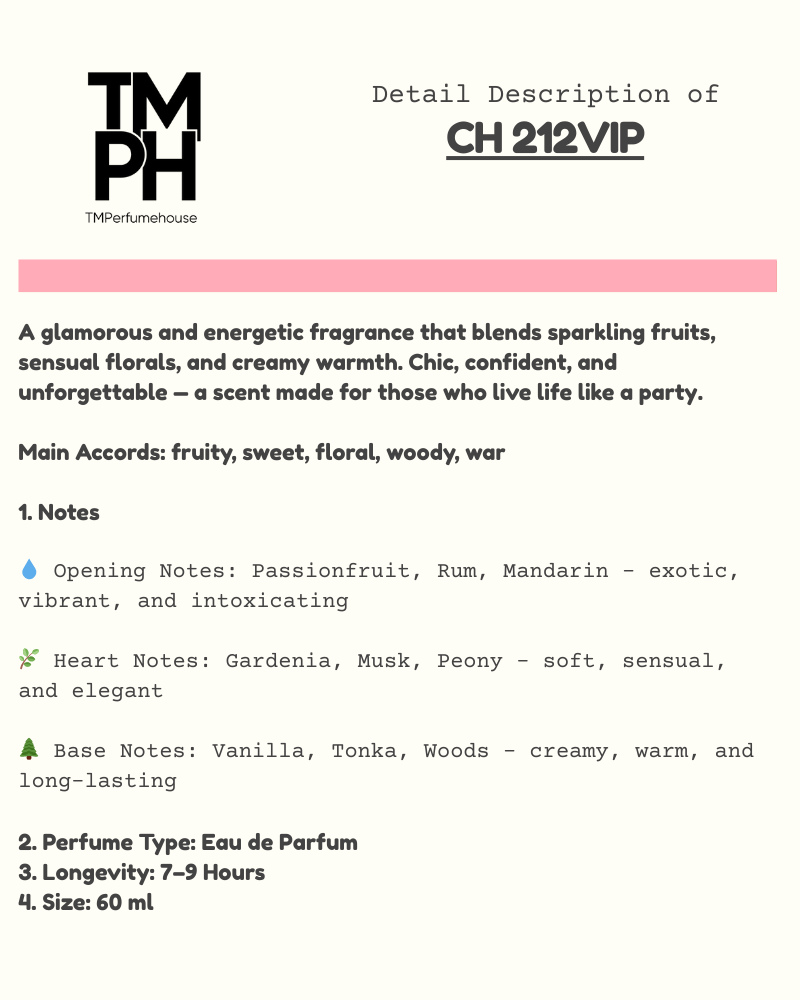 TM
PH
TMPerfumehouse

Detail Description of
CH 212VIP

A glamorous and energetic fragrance that blends sparkling fruits, sensual florals, and creamy warmth. Chic, confident, and unforgettable — a scent made for those who live life like a party.

Main Accords: fruity, sweet, floral, woody, war

1. Notes

💧 Opening Notes: Passionfruit, Rum, Mandarin - exotic, vibrant, and intoxicating

🌿 Heart Notes: Gardenia, Musk, Peony - soft, sensual, and elegant

🌲 Base Notes: Vanilla, Tonka, Woods - creamy, warm, and long-lasting

2. Perfume Type: Eau de Parfum
3. Longevity: 7–9 Hours
4. Size: 60 ml